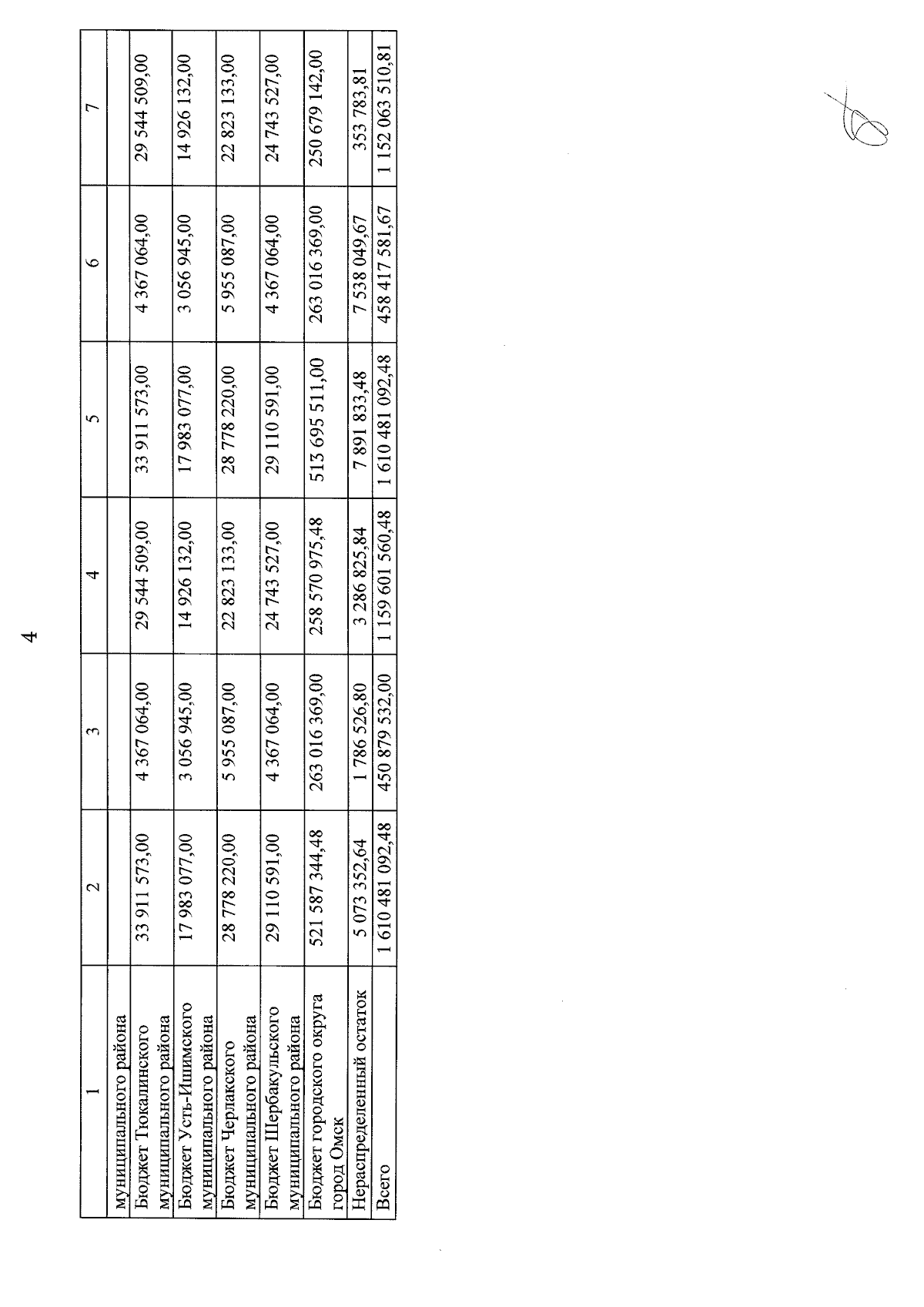 4

| 1 | 2 | 3 | 4 | 5 | 6 | 7 |
|---|---|---|---|---|---|---|
| муниципального района | | | | | | |
| Бюджет Тюкалинского муниципального района | 33 911 573,00 | 4 367 064,00 | 29 544 509,00 | 33 911 573,00 | 4 367 064,00 | 29 544 509,00 |
| Бюджет Усть-Ишимского муниципального района | 17 983 077,00 | 3 056 945,00 | 14 926 132,00 | 17 983 077,00 | 3 056 945,00 | 14 926 132,00 |
| Бюджет Черлакского муниципального района | 28 778 220,00 | 5 955 087,00 | 22 823 133,00 | 28 778 220,00 | 5 955 087,00 | 22 823 133,00 |
| Бюджет Шербакульского муниципального района | 29 110 591,00 | 4 367 064,00 | 24 743 527,00 | 29 110 591,00 | 4 367 064,00 | 24 743 527,00 |
| Бюджет городского округа город Омск | 521 587 344,48 | 263 016 369,00 | 258 570 975,48 | 513 695 511,00 | 263 016 369,00 | 250 679 142,00 |
| Нераспределенный остаток | 5 073 352,64 | 1 786 526,80 | 3 286 825,84 | 7 891 833,48 | 7 538 049,67 | 353 783,81 |
| Всего | 1 610 481 092,48 | 450 879 532,00 | 1 159 601 560,48 | 1 610 481 092,48 | 458 417 581,67 | 1 152 063 510,81 |